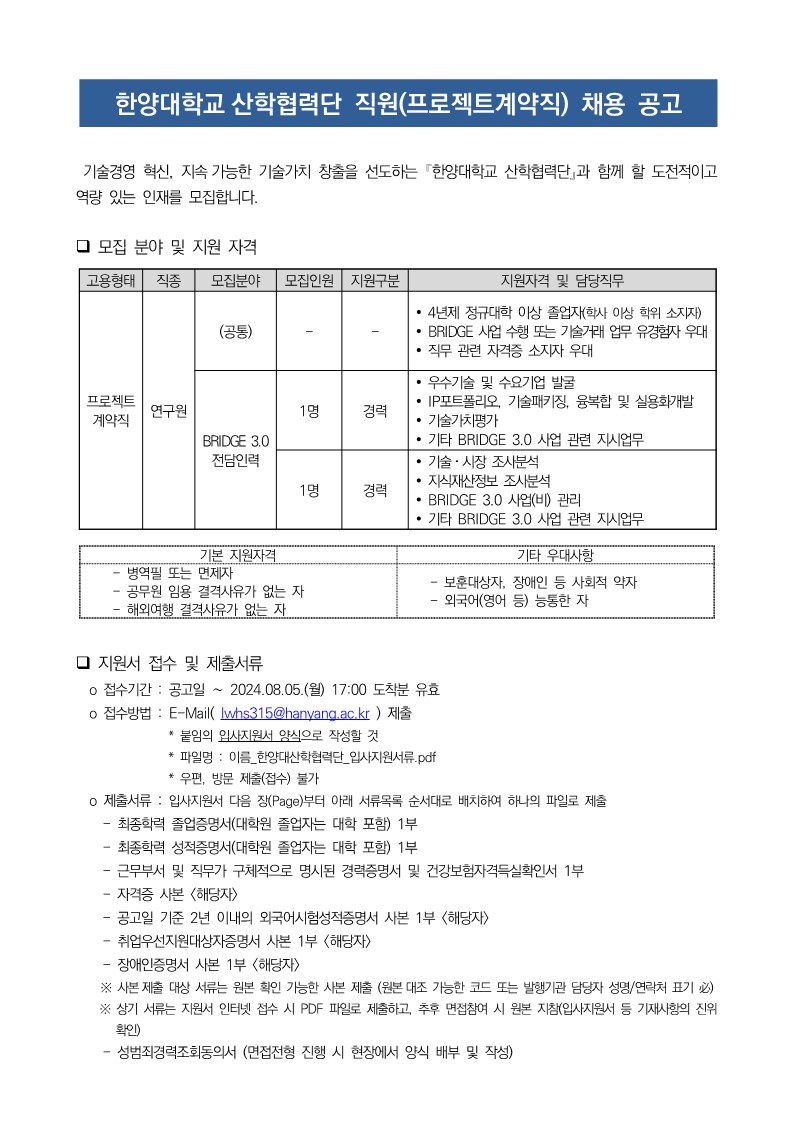 한양대학교 산학협력단 직원(프로젝트계약직) 채용 공고

기술경영 혁신, 지속 가능한 기술가치 창출을 선도하는 『한양대학교 산학협력단』과 함께 할 도전적이고 역량 있는 인재를 모집합니다.

❑ 모집 분야 및 지원 자격

| 고용형태 | 직종 | 모집분야 | 모집인원 | 지원구분 | 지원자격 및 담당직무 |
|---|---|---|---|---|---|
| 프로젝트 계약직 | 연구원 | (공통) | - | - | • 4년제 정규대학 이상 졸업자(학사 이상 학위 소지자) • BRIDGE 사업 수행 또는 기술거래 업무 유경험자 우대 • 직무 관련 자격증 소지자 우대 |
| | | BRIDGE 3.0 전담인력 | 1명 | 경력 | • 우수기술 및 수요기업 발굴 • IP포트폴리오, 기술패키징, 융복합 및 실용화개발 • 기술가치평가 • 기타 BRIDGE 3.0 사업 관련 지시업무 |
| | | | 1명 | 경력 | • 기술·시장 조사분석 • 지식재산정보 조사분석 • BRIDGE 3.0 사업(비) 관리 • 기타 BRIDGE 3.0 사업 관련 지시업무 |

| 기본 지원자격 | 기타 우대사항 |
|---|---|
| - 병역필 또는 면제자 - 공무원 임용 결격사유가 없는 자 - 해외여행 결격사유가 없는 자 | - 보훈대상자, 장애인 등 사회적 약자 - 외국어(영어 등) 능통한 자 |

❑ 지원서 접수 및 제출서류
o 접수기간 : 공고일 ~ 2024.08.05.(월) 17:00 도착분 유효
o 접수방법 : E-Mail( lwhs315@hanyang.ac.kr ) 제출
* 붙임의 입사지원서 양식으로 작성할 것
* 파일명 : 이름_한양대산학협력단_입사지원서류.pdf
* 우편, 방문 제출(접수) 불가
o 제출서류 : 입사지원서 다음 장(Page)부터 아래 서류목록 순서대로 배치하여 하나의 파일로 제출
- 최종학력 졸업증명서(대학원 졸업자는 대학 포함) 1부
- 최종학력 성적증명서(대학원 졸업자는 대학 포함) 1부
- 근무부서 및 직무가 구체적으로 명시된 경력증명서 및 건강보험자격득실확인서 1부
- 자격증 사본 <해당자>
- 공고일 기준 2년 이내의 외국어시험성적증명서 사본 1부 <해당자>
- 취업우선지원대상자증명서 사본 1부 <해당자>
- 장애인증명서 사본 1부 <해당자>
※ 사본 제출 대상 서류는 원본 확인 가능한 사본 제출 (원본 대조 가능한 코드 또는 발행기관 담당자 성명/연락처 표기 必)
※ 상기 서류는 지원서 인터넷 접수 시 PDF 파일로 제출하고, 추후 면접참여 시 원본 지참(입사지원서 등 기재사항의 진위 확인)
- 성범죄경력조회동의서 (면접전형 진행 시 현장에서 양식 배부 및 작성)